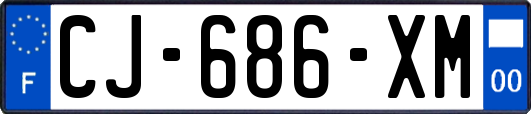 F
CJ-686-XM
00